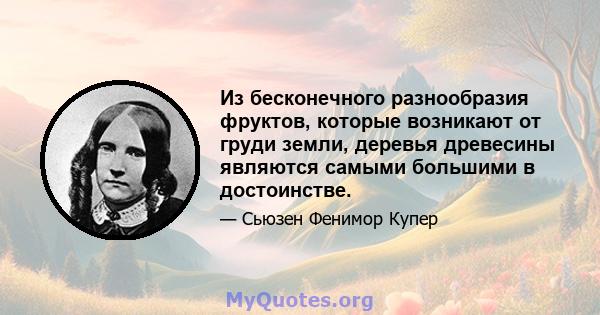 Из бесконечного разнообразия фруктов, которые возникают от груди земли, деревья древесины являются самыми большими в достоинстве.

— Сьюзен Фенимор Купер

MyQuotes.org